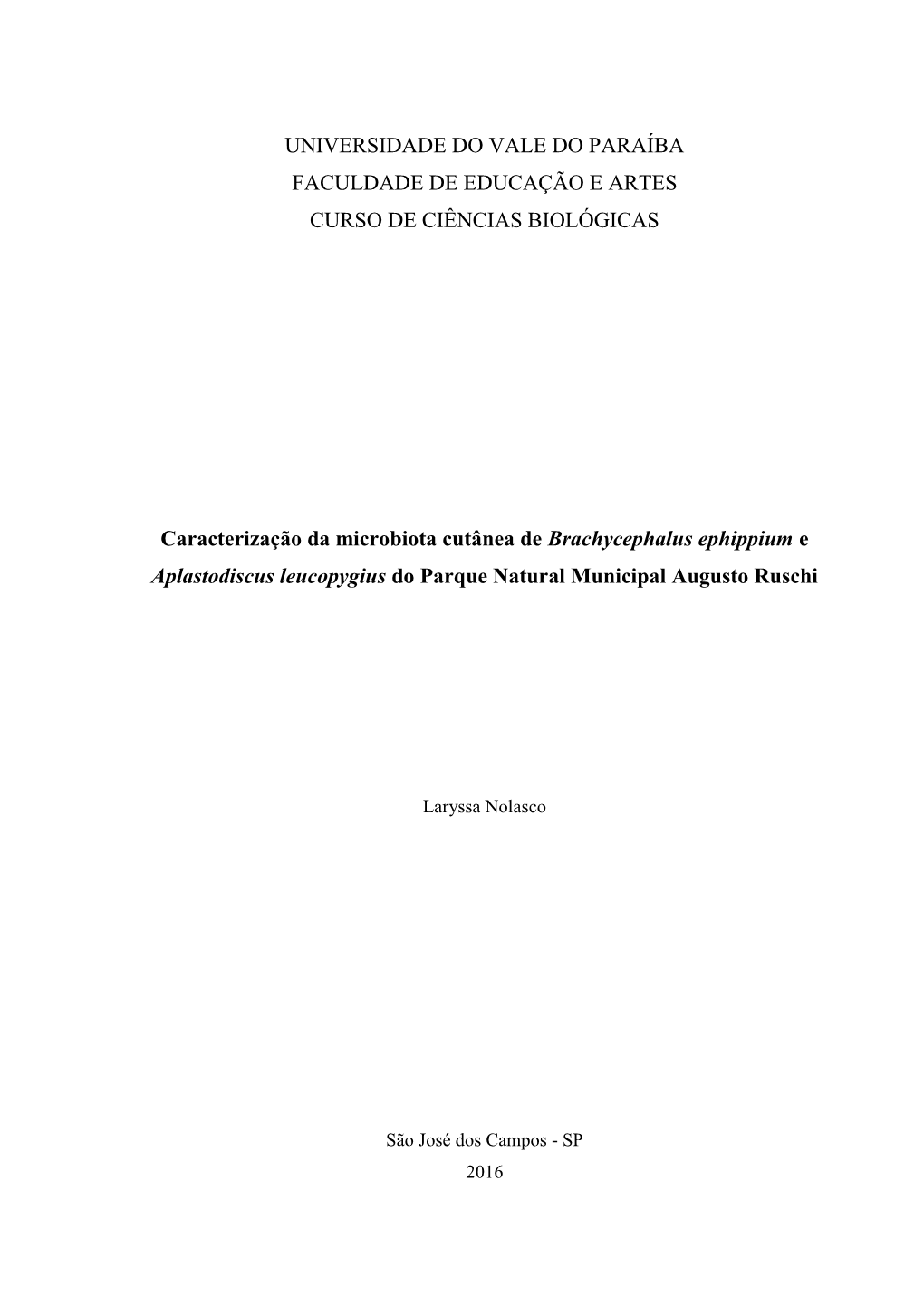 UNIVERSIDADE DO VALE DO PARAÍBA
FACULDADE DE EDUCAÇÃO E ARTES
CURSO DE CIÊNCIAS BIOLÓGICAS

Caracterização da microbiota cutânea de Brachycephalus ephippium e Aplastodiscus leucopygius do Parque Natural Municipal Augusto Ruschi

Laryssa Nolasco

São José dos Campos - SP
2016